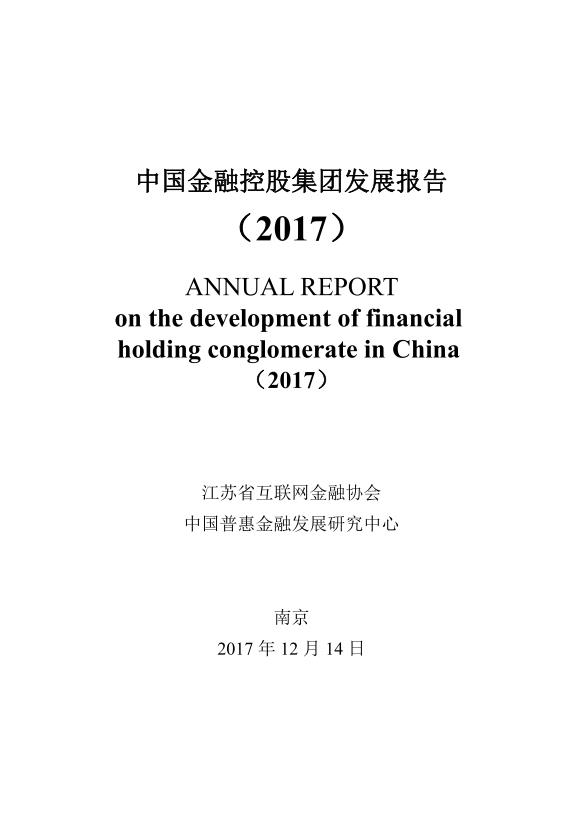 中国金融控股集团发展报告

（2017）

ANNUAL REPORT
on the development of financial holding conglomerate in China
（2017）

江苏省互联网金融协会
中国普惠金融发展研究中心

南京
2017年12月14日